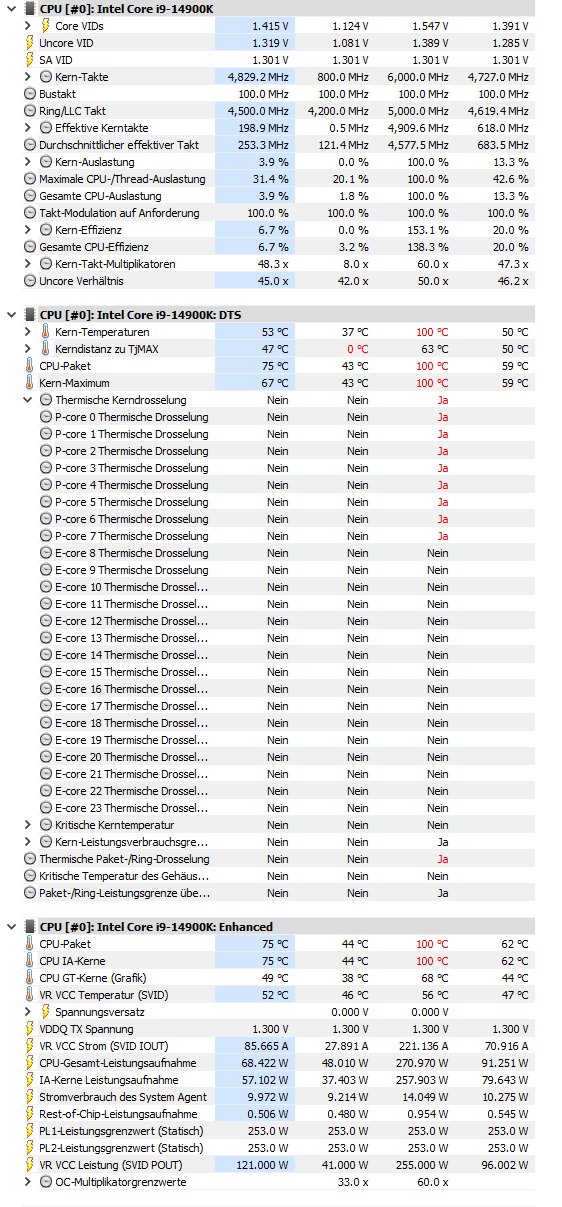 CPU [#0]: Intel Core i9-14900K

| | | | | |
|---|---|---|---|---|
| Core VIDs | 1.415 V | 1.124 V | 1.547 V | 1.391 V |
| Uncore VID | 1.319 V | 1.081 V | 1.389 V | 1.285 V |
| SA VID | 1.301 V | 1.301 V | 1.301 V | 1.301 V |
| Kern-Takte | 4,829.2 MHz | 800.0 MHz | 6,000.0 MHz | 4,727.0 MHz |
| Bustakt | 100.0 MHz | 100.0 MHz | 100.0 MHz | 100.0 MHz |
| Ring/LLC Takt | 4,500.0 MHz | 4,200.0 MHz | 5,000.0 MHz | 4,619.4 MHz |
| Effektive Kerntakte | 198.9 MHz | 0.5 MHz | 4,909.6 MHz | 618.0 MHz |
| Durchschnittlicher effektiver Takt | 253.3 MHz | 121.4 MHz | 4,577.5 MHz | 683.5 MHz |
| Kern-Auslastung | 3.9 % | 0.0 % | 100.0 % | 13.3 % |
| Maximale CPU-/Thread-Auslastung | 31.4 % | 20.1 % | 100.0 % | 42.6 % |
| Gesamte CPU-Auslastung | 3.9 % | 1.8 % | 100.0 % | 13.3 % |
| Takt-Modulation auf Anforderung | 100.0 % | 100.0 % | 100.0 % | 100.0 % |
| Kern-Effizienz | 6.7 % | 0.0 % | 153.1 % | 20.0 % |
| Gesamte CPU-Effizienz | 6.7 % | 3.2 % | 138.3 % | 20.0 % |
| Kern-Takt-Multiplikatoren | 48.3 x | 8.0 x | 60.0 x | 47.3 x |
| Uncore Verhältnis | 45.0 x | 42.0 x | 50.0 x | 46.2 x |

CPU [#0]: Intel Core i9-14900K: DTS

| | | | | |
|---|---|---|---|---|
| Kern-Temperaturen | 53 °C | 37 °C | 100 °C | 50 °C |
| Kerndistanz zu TjMAX | 47 °C | 0 °C | 63 °C | 50 °C |
| CPU-Paket | 75 °C | 43 °C | 100 °C | 59 °C |
| Kern-Maximum | 67 °C | 43 °C | 100 °C | 59 °C |
| Thermische Kerndrosselung | Nein | Nein | Ja | |
| P-core 0 Thermische Drosselung | Nein | Nein | Ja | |
| P-core 1 Thermische Drosselung | Nein | Nein | Ja | |
| P-core 2 Thermische Drosselung | Nein | Nein | Ja | |
| P-core 3 Thermische Drosselung | Nein | Nein | Ja | |
| P-core 4 Thermische Drosselung | Nein | Nein | Ja | |
| P-core 5 Thermische Drosselung | Nein | Nein | Ja | |
| P-core 6 Thermische Drosselung | Nein | Nein | Ja | |
| P-core 7 Thermische Drosselung | Nein | Nein | Ja | |
| E-core 8 Thermische Drosselung | Nein | Nein | Nein | |
| E-core 9 Thermische Drosselung | Nein | Nein | Nein | |
| E-core 10 Thermische Drossel... | Nein | Nein | Nein | |
| E-core 11 Thermische Drossel... | Nein | Nein | Nein | |
| E-core 12 Thermische Drossel... | Nein | Nein | Nein | |
| E-core 13 Thermische Drossel... | Nein | Nein | Nein | |
| E-core 14 Thermische Drossel... | Nein | Nein | Nein | |
| E-core 15 Thermische Drossel... | Nein | Nein | Nein | |
| E-core 16 Thermische Drossel... | Nein | Nein | Nein | |
| E-core 17 Thermische Drossel... | Nein | Nein | Nein | |
| E-core 18 Thermische Drossel... | Nein | Nein | Nein | |
| E-core 19 Thermische Drossel... | Nein | Nein | Nein | |
| E-core 20 Thermische Drossel... | Nein | Nein | Nein | |
| E-core 21 Thermische Drossel... | Nein | Nein | Nein | |
| E-core 22 Thermische Drossel... | Nein | Nein | Nein | |
| E-core 23 Thermische Drossel... | Nein | Nein | Nein | |
| Kritische Kerntemperatur | Nein | Nein | Nein | |
| Kern-Leistungsverbrauchsgre... | Nein | Nein | Ja | |
| Thermische Paket-/Ring-Drosselung | Nein | Nein | Ja | |
| Kritische Temperatur des Gehäus... | Nein | Nein | Nein | |
| Paket-/Ring-Leistungsgrenze übe... | Nein | Nein | Ja | |

CPU [#0]: Intel Core i9-14900K: Enhanced

| | | | | |
|---|---|---|---|---|
| CPU-Paket | 75 °C | 44 °C | 100 °C | 62 °C |
| CPU IA-Kerne | 75 °C | 44 °C | 100 °C | 62 °C |
| CPU GT-Kerne (Grafik) | 49 °C | 38 °C | 68 °C | 44 °C |
| VR VCC Temperatur (SVID) | 52 °C | 46 °C | 56 °C | 47 °C |
| Spannungsversatz | | 0.000 V | 0.000 V | |
| VDDQ TX Spannung | 1.300 V | 1.300 V | 1.300 V | 1.300 V |
| VR VCC Strom (SVID IOUT) | 85.665 A | 27.891 A | 221.136 A | 70.916 A |
| CPU-Gesamt-Leistungsaufnahme | 68.422 W | 48.010 W | 270.970 W | 91.251 W |
| IA-Kerne Leistungsaufnahme | 57.102 W | 37.403 W | 257.903 W | 79.643 W |
| Stromverbrauch des System Agent | 9.972 W | 9.214 W | 14.049 W | 10.275 W |
| Rest-of-Chip-Leistungsaufnahme | 0.506 W | 0.480 W | 0.954 W | 0.545 W |
| PL1-Leistungsgrenzwert (Statisch) | 253.0 W | 253.0 W | 253.0 W | 253.0 W |
| PL2-Leistungsgrenzwert (Statisch) | 253.0 W | 253.0 W | 253.0 W | 253.0 W |
| VR VCC Leistung (SVID POUT) | 121.000 W | 41.000 W | 255.000 W | 96.002 W |
| OC-Multiplikatorgrenzwerte | | 33.0 x | 60.0 x | |